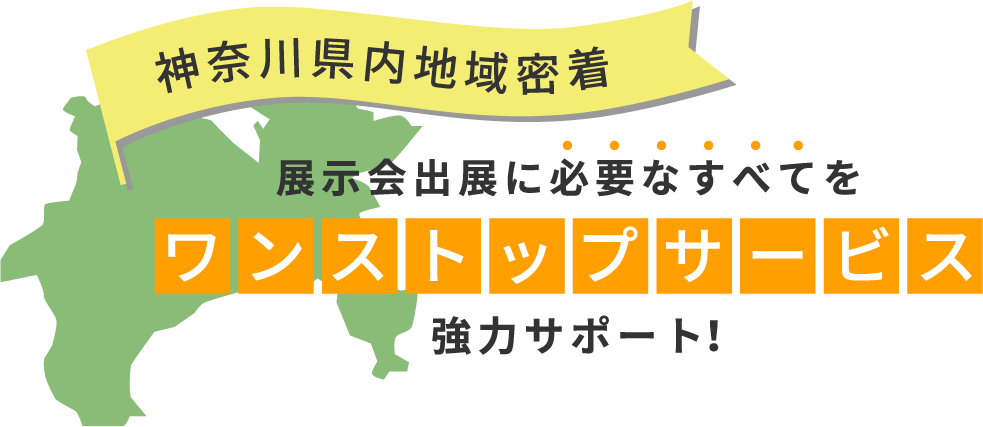 神奈川県内地域密着

展示会出展に必要なすべてを

ワンストップサービス

強力サポート!